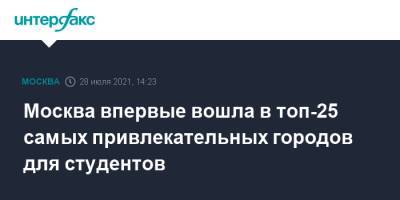 интерфакс

МОСКВА 28 июля 2021, 14:23

Москва впервые вошла в топ-25 самых привлекательных городов для студентов